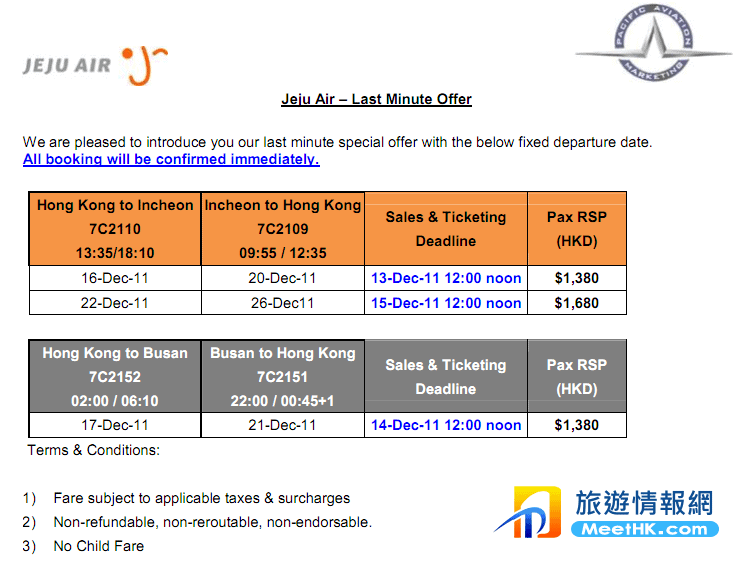 JEJU AIR

PACIFIC AVIATION MARKETING

Jeju Air – Last Minute Offer

We are pleased to introduce you our last minute special offer with the below fixed departure date.
All booking will be confirmed immediately.

| Hong Kong to Incheon 7C2110 13:35/18:10 | Incheon to Hong Kong 7C2109 09:55 / 12:35 | Sales & Ticketing Deadline | Pax RSP (HKD) |
|---|---|---|---|
| 16-Dec-11 | 20-Dec-11 | 13-Dec-11 12:00 noon | $1,380 |
| 22-Dec-11 | 26-Dec11 | 15-Dec-11 12:00 noon | $1,680 |

| Hong Kong to Busan 7C2152 02:00 / 06:10 | Busan to Hong Kong 7C2151 22:00 / 00:45+1 | Sales & Ticketing Deadline | Pax RSP (HKD) |
|---|---|---|---|
| 17-Dec-11 | 21-Dec-11 | 14-Dec-11 12:00 noon | $1,380 |

Terms & Conditions:

1) Fare subject to applicable taxes & surcharges
2) Non-refundable, non-reroutable, non-endorsable.
3) No Child Fare

旅遊情報網
MeetHK.com